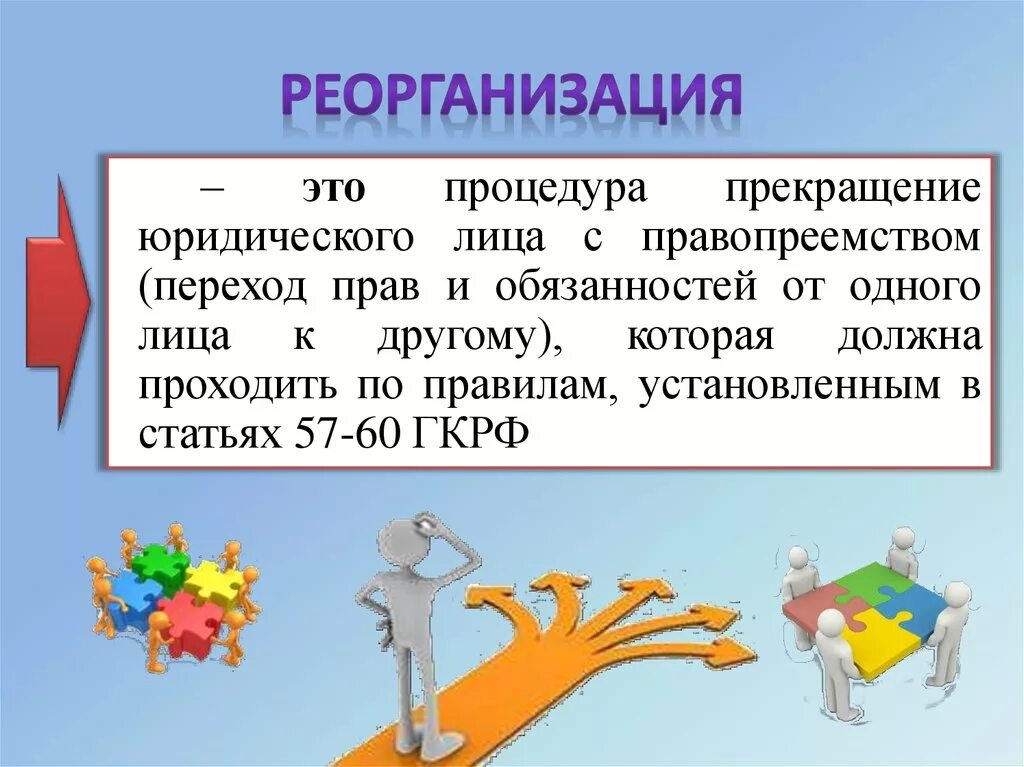 РЕОРГАНИЗАЦИЯ

– это процедура прекращение юридического лица с правопреемством (переход прав и обязанностей от одного лица к другому), которая должна проходить по правилам, установленным в статьях 57-60 ГКРФ